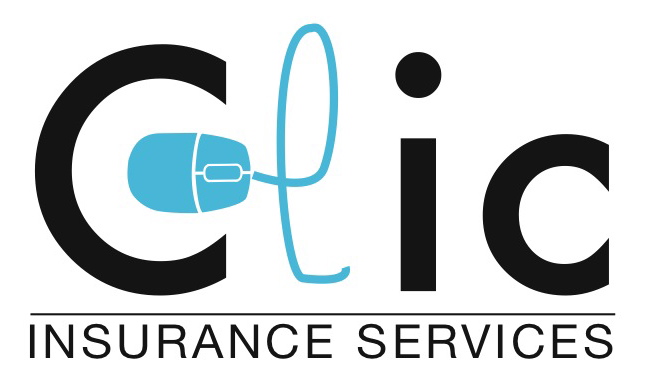 Clic
INSURANCE SERVICES